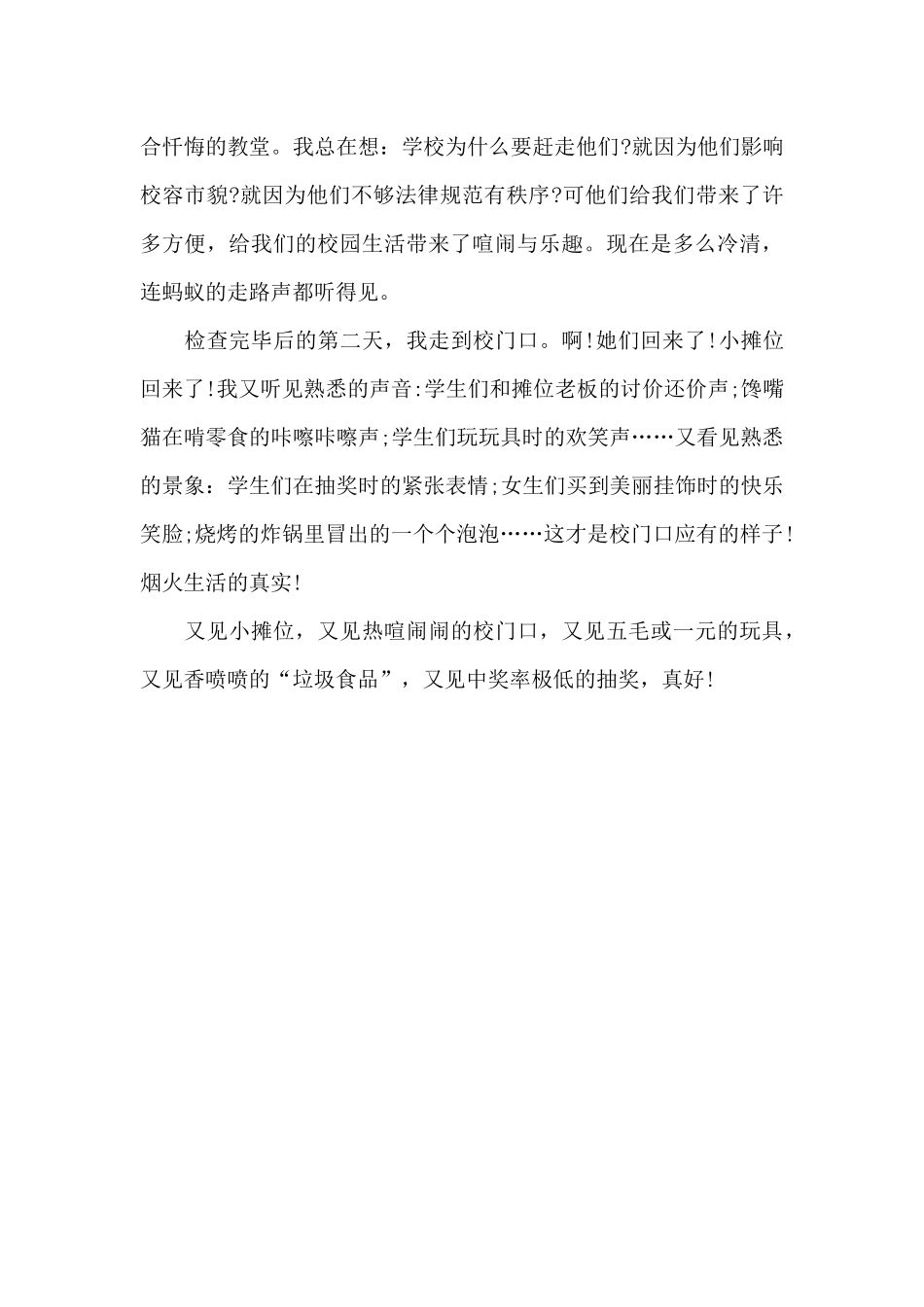 合忏悔的教堂。我总在想：学校为什么要赶走他们?就因为他们影响校容市貌?就因为他们不够法律规范有秩序?可他们给我们带来了许多方便，给我们的校园生活带来了喧闹与乐趣。现在是多么冷清，连蚂蚁的走路声都听得见。

检查完毕后的第二天，我走到校门口。啊!她们回来了!小摊位回来了!我又听见熟悉的声音:学生们和摊位老板的讨价还价声;馋嘴猫在啃零食的咔嚓咔嚓声;学生们玩玩具时的欢笑声……又看见熟悉的景象：学生们在抽奖时的紧张表情;女生们买到美丽挂饰时的快乐笑脸;烧烤的炸锅里冒出的一个个泡泡……这才是校门口应有的样子!烟火生活的真实!

又见小摊位，又见热喧闹闹的校门口，又见五毛或一元的玩具，又见香喷喷的“垃圾食品”，又见中奖率极低的抽奖，真好!